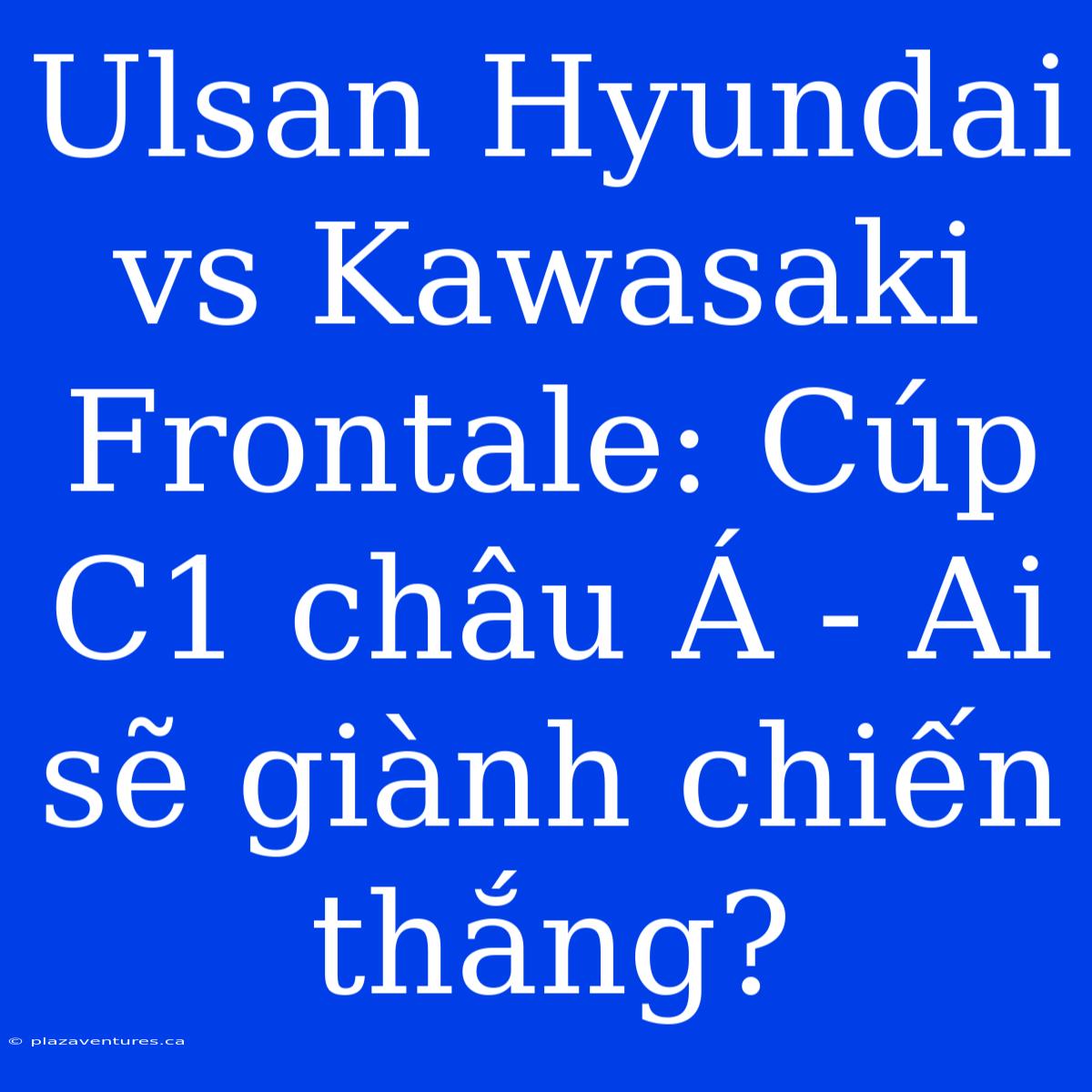 Ulsan Hyundai vs Kawasaki Frontale: Cúp C1 châu Á - Ai sẽ giành chiến thắng?

© plazaventures.ca